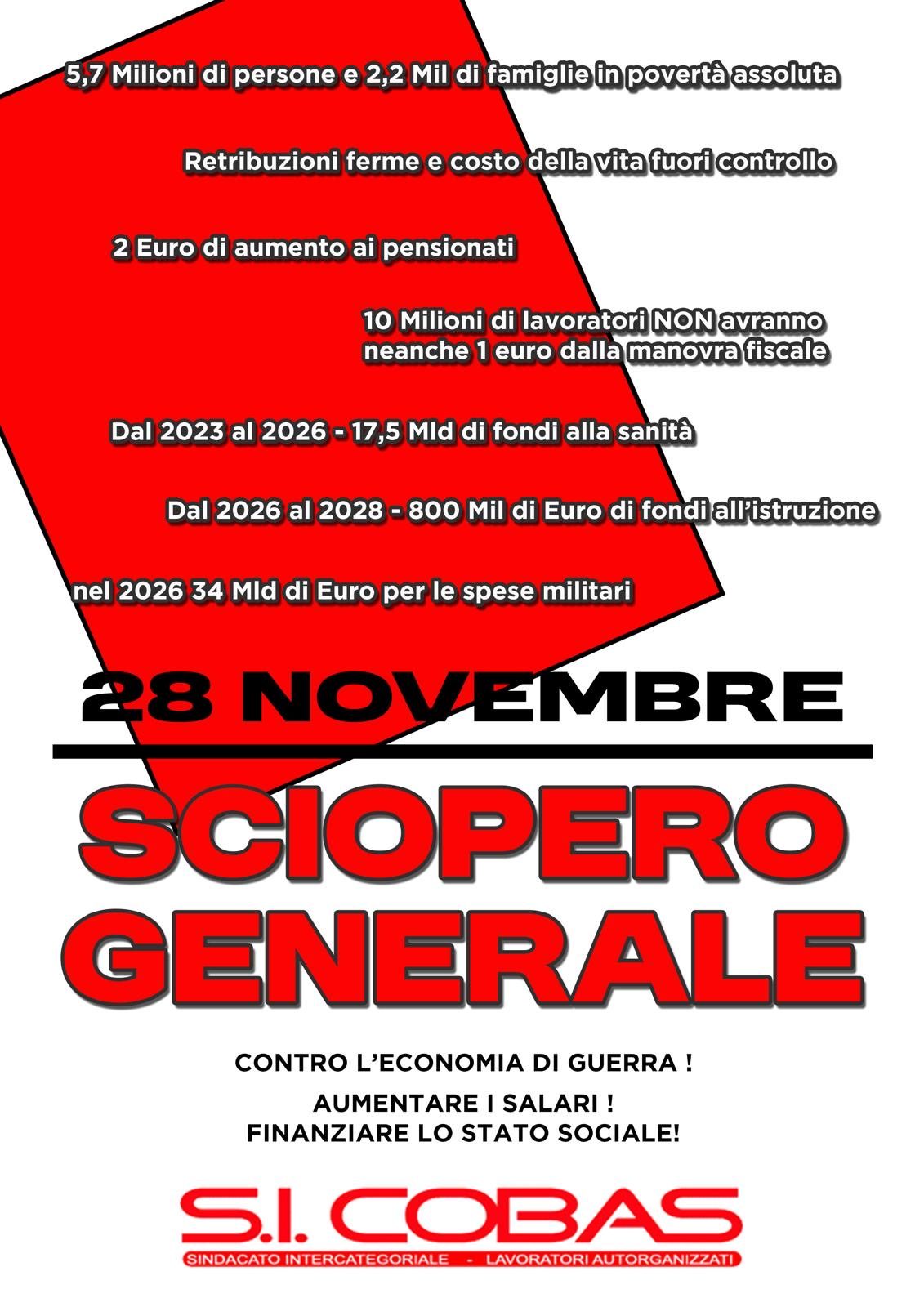 5,7 Milioni di persone e 2,2 Mil di famiglie in povertà assoluta

Retribuzioni ferme e costo della vita fuori controllo

2 Euro di aumento ai pensionati

10 Milioni di lavoratori NON avranno neanche 1 euro dalla manovra fiscale

Dal 2023 al 2026 - 17,5 Mld di fondi alla sanità

Dal 2026 al 2028 - 800 Mil di Euro di fondi all'istruzione

nel 2026 34 Mld di Euro per le spese militari

28 NOVEMBRE

SCIOPERO GENERALE

CONTRO L'ECONOMIA DI GUERRA !

AUMENTARE I SALARI !
FINANZIARE LO STATO SOCIALE!

S.I. COBAS
SINDACATO INTERCATEGORIALE - LAVORATORI AUTORGANIZZATI